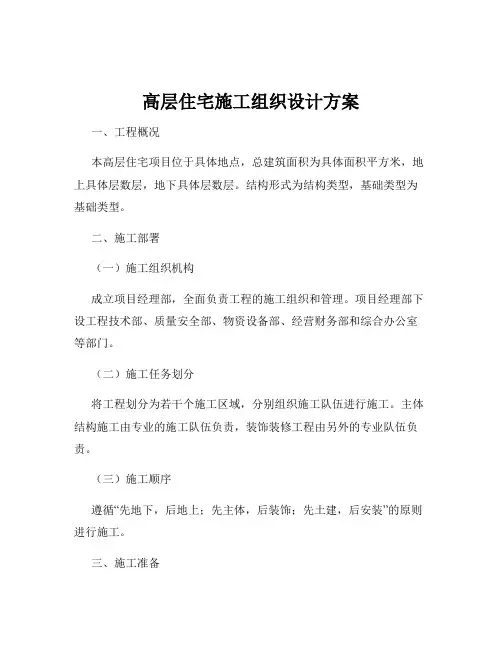 高层住宅施工组织设计方案

一、工程概况

本高层住宅项目位于具体地点，总建筑面积为具体面积平方米，地上具体层数层，地下具体层数层。结构形式为结构类型，基础类型为基础类型。

二、施工部署

（一）施工组织机构

成立项目经理部，全面负责工程的施工组织和管理。项目经理部下设工程技术部、质量安全部、物资设备部、经营财务部和综合办公室等部门。

（二）施工任务划分

将工程划分为若干个施工区域，分别组织施工队伍进行施工。主体结构施工由专业的施工队伍负责，装饰装修工程由另外的专业队伍负责。

（三）施工顺序

遵循“先地下，后地上；先主体，后装饰；先土建，后安装”的原则进行施工。

三、施工准备